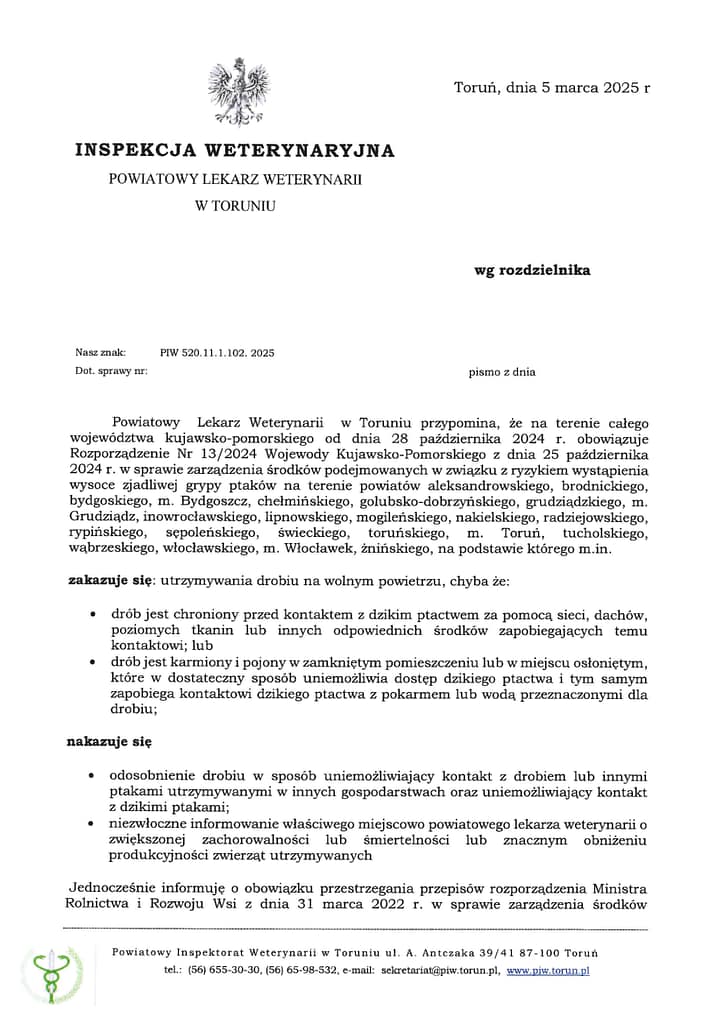 Toruń, dnia 5 marca 2025 r

INSPEKCJA WETERYNARYJNA

POWIATOWY LEKARZ WETERYNARII

W TORUNIU

wg rozdzielnika

Nasz znak: PIW 520.11.1.102. 2025

Dot. sprawy nr:

pismo z dnia

Powiatowy Lekarz Weterynarii w Toruniu przypomina, że na terenie całego województwa kujawsko-pomorskiego od dnia 28 października 2024 r. obowiązuje Rozporządzenie Nr 13/2024 Wojewody Kujawsko-Pomorskiego z dnia 25 października 2024 r. w sprawie zarządzenia środków podejmowanych w związku z ryzykiem wystąpienia wysoce zjadliwej grypy ptaków na terenie powiatów aleksandrowskiego, brodnickiego, bydgoskiego, m. Bydgoszcz, chełmińskiego, golubsko-dobrzyńskiego, grudziądzkiego, m. Grudziądz, inowrocławskiego, lipnowskiego, mogileńskiego, nakielskiego, radziejowskiego, rypińskiego, sępoleńskiego, świeckiego, toruńskiego, m. Toruń, tucholskiego, wąbrzeskiego, włocławskiego, m. Włocławek, żnińskiego, na podstawie którego m.in.

zakazuje się: utrzymywania drobiu na wolnym powietrzu, chyba że:

• drób jest chroniony przed kontaktem z dzikim ptactwem za pomocą sieci, dachów, poziomych tkanin lub innych odpowiednich środków zapobiegających temu kontaktowi; lub
• drób jest karmiony i pojony w zamkniętym pomieszczeniu lub w miejscu osłoniętym, które w dostateczny sposób uniemożliwia dostęp dzikiego ptactwa i tym samym zapobiega kontaktowi dzikiego ptactwa z pokarmem lub wodą przeznaczonymi dla drobiu;

nakazuje się

• odosobnienie drobiu w sposób uniemożliwiający kontakt z drobiem lub innymi ptakami utrzymywanymi w innych gospodarstwach oraz uniemożliwiający kontakt z dzikimi ptakami;
• niezwłoczne informowanie właściwego miejscowo powiatowego lekarza weterynarii o zwiększonej zachorowalności lub śmiertelności lub znacznym obniżeniu produkcyjności zwierząt utrzymywanych

Jednocześnie informuję o obowiązku przestrzegania przepisów rozporządzenia Ministra Rolnictwa i Rozwoju Wsi z dnia 31 marca 2022 r. w sprawie zarządzenia środków

Powiatowy Inspektorat Weterynarii w Toruniu ul. A. Antczaka 39/41 87-100 Toruń
tel.: (56) 655-30-30, (56) 65-98-532, e-mail: sekretariat@piw.torun.pl, www.piw.torun.pl